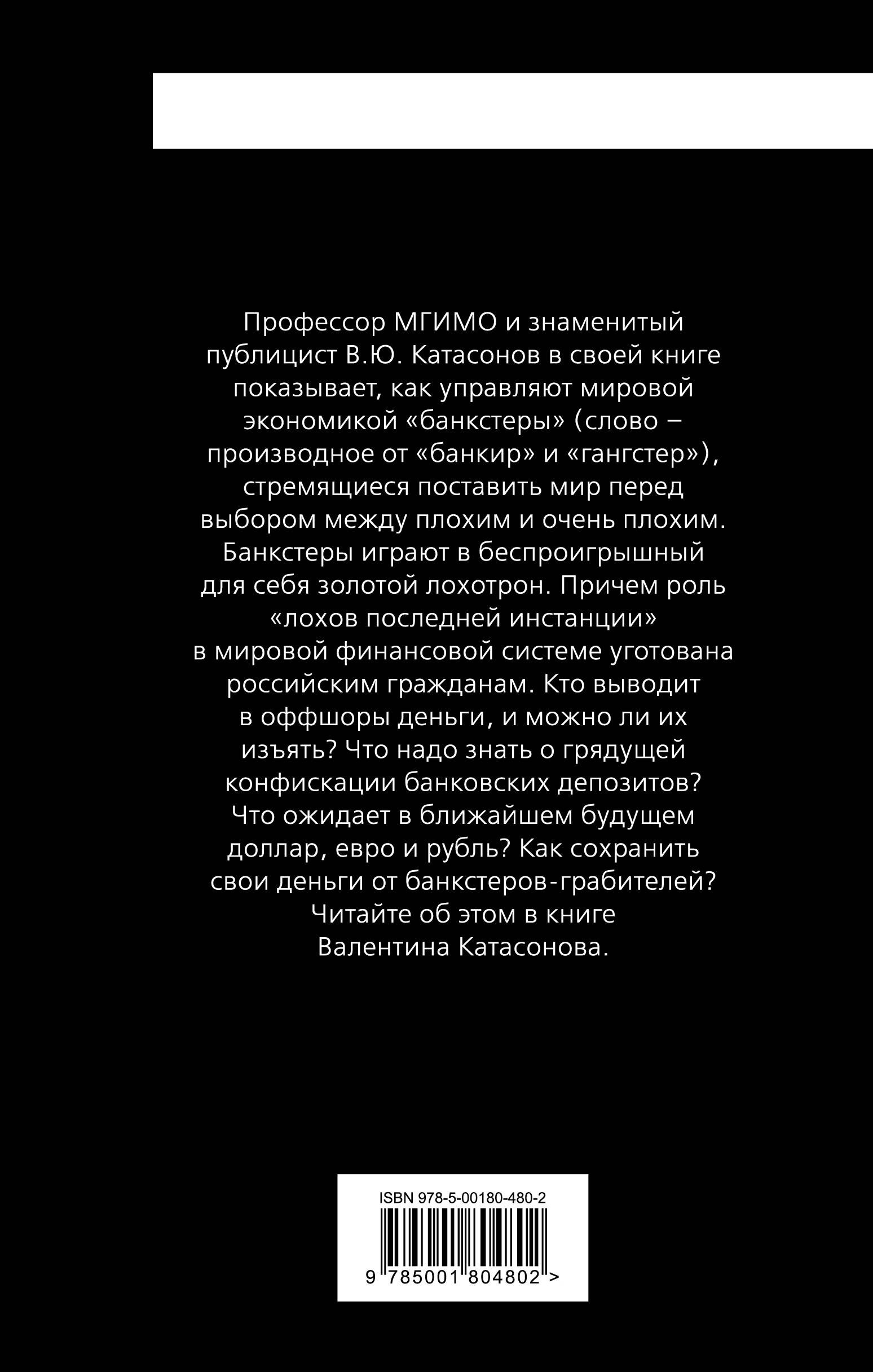 Профессор МГИМО и знаменитый публицист В.Ю. Катасонов в своей книге показывает, как управляют мировой экономикой «банкстеры» (слово – производное от «банкир» и «гангстер»), стремящиеся поставить мир перед выбором между плохим и очень плохим. Банкстеры играют в беспроигрышный для себя золотой лохотрон. Причем роль «лохов последней инстанции» в мировой финансовой системе уготована российским гражданам. Кто выводит в оффшоры деньги, и можно ли их изъять? Что надо знать о грядущей конфискации банковских депозитов? Что ожидает в ближайшем будущем доллар, евро и рубль? Как сохранить свои деньги от банкстеров-грабителей? Читайте об этом в книге Валентина Катасонова.

ISBN 978-5-00180-480-2

9 785001 804802 >